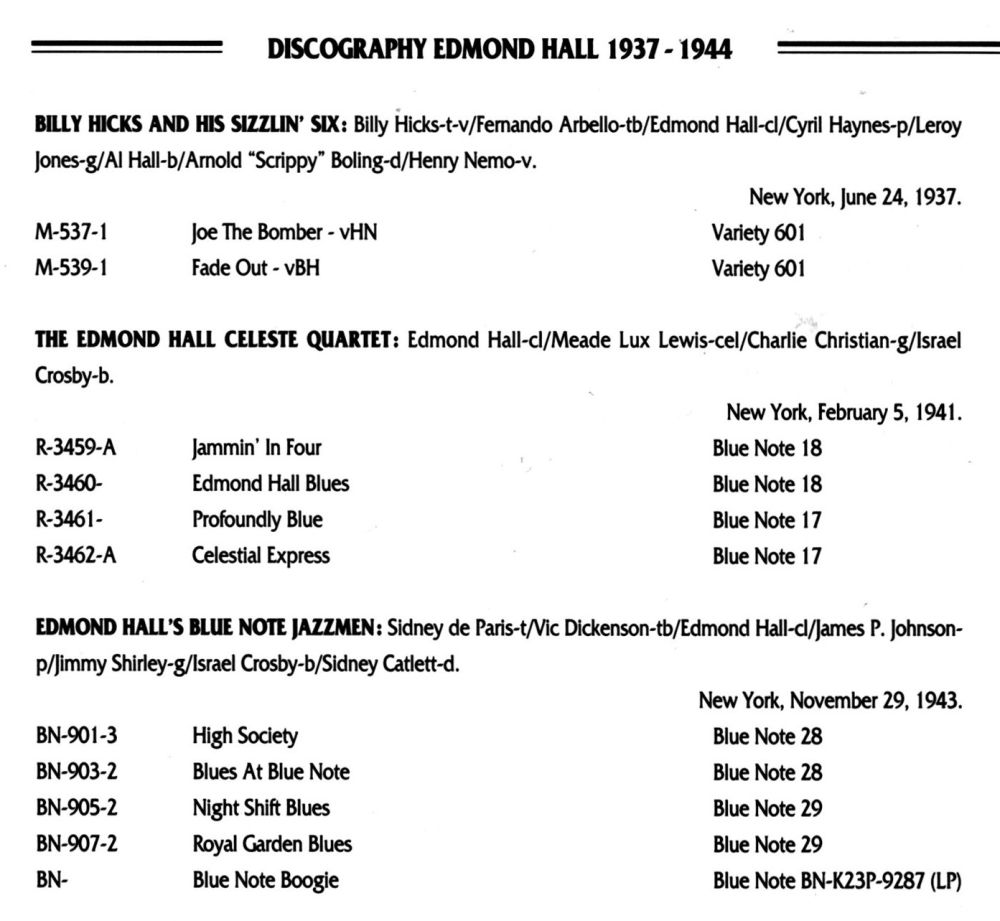 DISCOGRAPHY EDMOND HALL 1937 - 1944

BILLY HICKS AND HIS SIZZLIN' SIX: Billy Hicks-t-v/Fernando Arbello-tb/Edmond Hall-cl/Cyril Haynes-p/Leroy Jones-g/Al Hall-b/Arnold "Scrippy" Boling-d/Henry Nemo-v.

New York, June 24, 1937.

| M-537-1 | Joe The Bomber - vHN | Variety 601 |
|---|---|---|
| M-539-1 | Fade Out - vBH | Variety 601 |

THE EDMOND HALL CELESTE QUARTET: Edmond Hall-cl/Meade Lux Lewis-cel/Charlie Christian-g/Israel Crosby-b.

New York, February 5, 1941.

| R-3459-A | Jammin' In Four | Blue Note 18 |
|---|---|---|
| R-3460- | Edmond Hall Blues | Blue Note 18 |
| R-3461- | Profoundly Blue | Blue Note 17 |
| R-3462-A | Celestial Express | Blue Note 17 |

EDMOND HALL'S BLUE NOTE JAZZMEN: Sidney de Paris-t/Vic Dickenson-tb/Edmond Hall-cl/James P. Johnson-p/Jimmy Shirley-g/Israel Crosby-b/Sidney Catlett-d.

New York, November 29, 1943.

| BN-901-3 | High Society | Blue Note 28 |
|---|---|---|
| BN-903-2 | Blues At Blue Note | Blue Note 28 |
| BN-905-2 | Night Shift Blues | Blue Note 29 |
| BN-907-2 | Royal Garden Blues | Blue Note 29 |
| BN- | Blue Note Boogie | Blue Note BN-K23P-9287 (LP) |